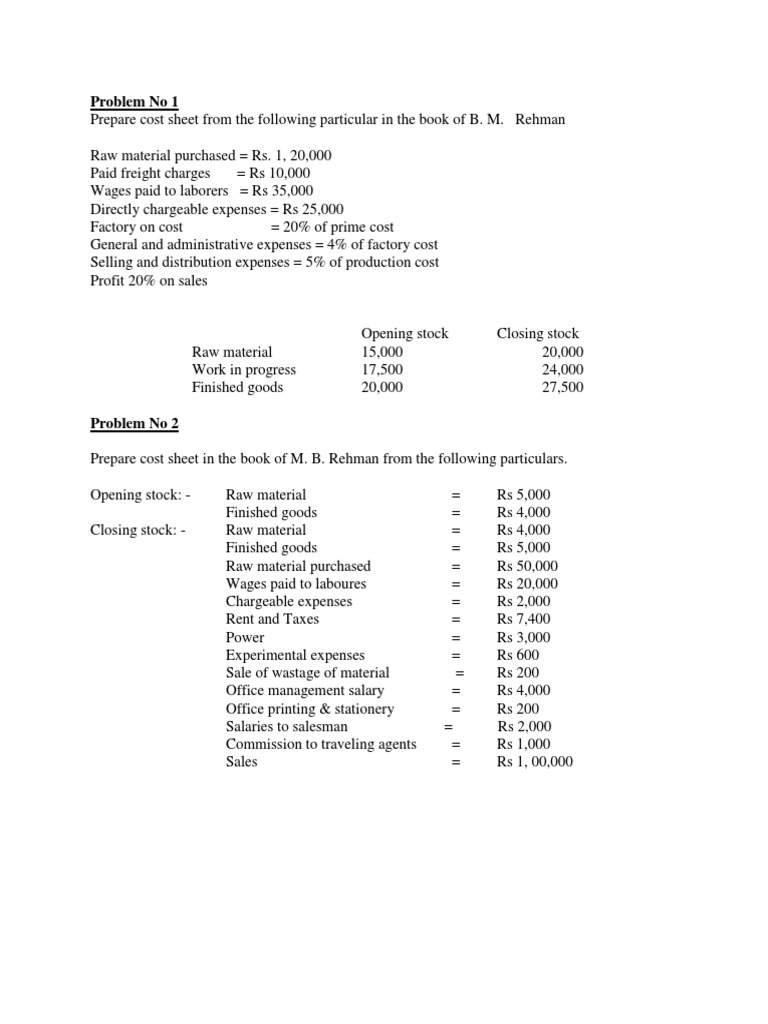 Problem No 1
Prepare cost sheet from the following particular in the book of B. M. Rehman

Raw material purchased = Rs. 1, 20,000
Paid freight charges = Rs 10,000
Wages paid to laborers = Rs 35,000
Directly chargeable expenses = Rs 25,000
Factory on cost = 20% of prime cost
General and administrative expenses = 4% of factory cost
Selling and distribution expenses = 5% of production cost
Profit 20% on sales

| | Opening stock | Closing stock |
|---|---|---|
| Raw material | 15,000 | 20,000 |
| Work in progress | 17,500 | 24,000 |
| Finished goods | 20,000 | 27,500 |

Problem No 2

Prepare cost sheet in the book of M. B. Rehman from the following particulars.

| | | | |
|---|---|---|---|
| Opening stock: - | Raw material | = | Rs 5,000 |
| | Finished goods | = | Rs 4,000 |
| Closing stock: - | Raw material | = | Rs 4,000 |
| | Finished goods | = | Rs 5,000 |
| | Raw material purchased | = | Rs 50,000 |
| | Wages paid to laboures | = | Rs 20,000 |
| | Chargeable expenses | = | Rs 2,000 |
| | Rent and Taxes | = | Rs 7,400 |
| | Power | = | Rs 3,000 |
| | Experimental expenses | = | Rs 600 |
| | Sale of wastage of material | = | Rs 200 |
| | Office management salary | = | Rs 4,000 |
| | Office printing & stationery | = | Rs 200 |
| | Salaries to salesman | = | Rs 2,000 |
| | Commission to traveling agents | = | Rs 1,000 |
| | Sales | = | Rs 1, 00,000 |